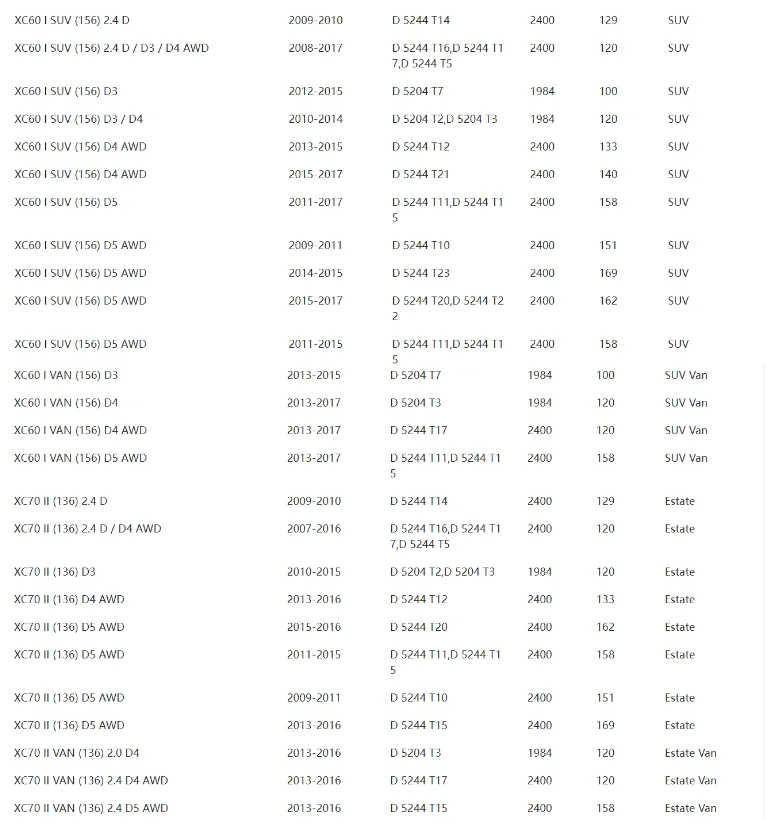 | | | | | | |
|---|---|---|---|---|---|
| XC60 I SUV (156) 2.4 D | 2009-2010 | D 5244 T14 | 2400 | 129 | SUV |
| XC60 I SUV (156) 2.4 D / D3 / D4 AWD | 2008-2017 | D 5244 T16,D 5244 T17,D 5244 T5 | 2400 | 120 | SUV |
| XC60 I SUV (156) D3 | 2012-2015 | D 5204 T7 | 1984 | 100 | SUV |
| XC60 I SUV (156) D3 / D4 | 2010-2014 | D 5204 T2,D 5204 T3 | 1984 | 120 | SUV |
| XC60 I SUV (156) D4 AWD | 2013-2015 | D 5244 T12 | 2400 | 133 | SUV |
| XC60 I SUV (156) D4 AWD | 2015-2017 | D 5244 T21 | 2400 | 140 | SUV |
| XC60 I SUV (156) D5 | 2011-2017 | D 5244 T11,D 5244 T15 | 2400 | 158 | SUV |
| XC60 I SUV (156) D5 AWD | 2009-2011 | D 5244 T10 | 2400 | 151 | SUV |
| XC60 I SUV (156) D5 AWD | 2014-2015 | D 5244 T23 | 2400 | 169 | SUV |
| XC60 I SUV (156) D5 AWD | 2015-2017 | D 5244 T20,D 5244 T22 | 2400 | 162 | SUV |
| XC60 I SUV (156) D5 AWD | 2011-2015 | D 5244 T11,D 5244 T15 | 2400 | 158 | SUV |
| XC60 I VAN (156) D3 | 2013-2015 | D 5204 T7 | 1984 | 100 | SUV Van |
| XC60 I VAN (156) D4 | 2013-2017 | D 5204 T3 | 1984 | 120 | SUV Van |
| XC60 I VAN (156) D4 AWD | 2013-2017 | D 5244 T17 | 2400 | 120 | SUV Van |
| XC60 I VAN (156) D5 AWD | 2013-2017 | D 5244 T11,D 5244 T15 | 2400 | 158 | SUV Van |
| XC70 II (136) 2.4 D | 2009-2010 | D 5244 T14 | 2400 | 129 | Estate |
| XC70 II (136) 2.4 D / D4 AWD | 2007-2016 | D 5244 T16,D 5244 T17,D 5244 T5 | 2400 | 120 | Estate |
| XC70 II (136) D3 | 2010-2015 | D 5204 T2,D 5204 T3 | 1984 | 120 | Estate |
| XC70 II (136) D4 AWD | 2013-2016 | D 5244 T12 | 2400 | 133 | Estate |
| XC70 II (136) D5 AWD | 2015-2016 | D 5244 T20 | 2400 | 162 | Estate |
| XC70 II (136) D5 AWD | 2011-2015 | D 5244 T11,D 5244 T15 | 2400 | 158 | Estate |
| XC70 II (136) D5 AWD | 2009-2011 | D 5244 T10 | 2400 | 151 | Estate |
| XC70 II (136) D5 AWD | 2013-2016 | D 5244 T15 | 2400 | 169 | Estate |
| XC70 II VAN (136) 2.0 D4 | 2013-2016 | D 5204 T3 | 1984 | 120 | Estate Van |
| XC70 II VAN (136) 2.4 D4 AWD | 2013-2016 | D 5244 T17 | 2400 | 120 | Estate Van |
| XC70 II VAN (136) 2.4 D5 AWD | 2013-2016 | D 5244 T15 | 2400 | 158 | Estate Van |